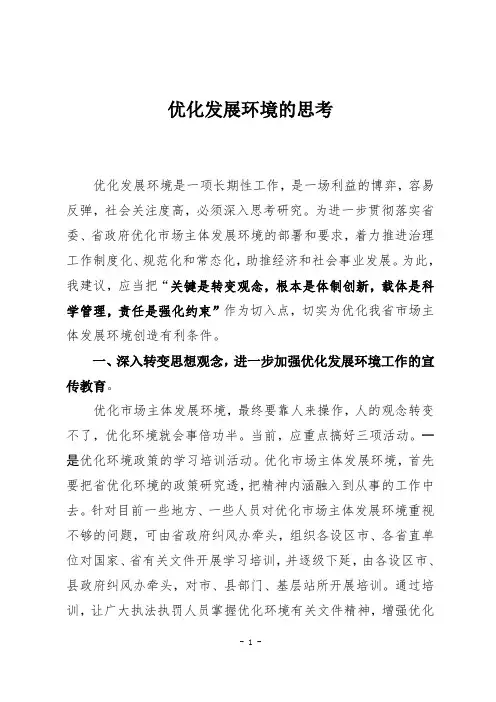 优化发展环境的思考

优化发展环境是一项长期性工作，是一场利益的博弈，容易反弹，社会关注度高，必须深入思考研究。为进一步贯彻落实省委、省政府优化市场主体发展环境的部署和要求，着力推进治理工作制度化、规范化和常态化，助推经济和社会事业发展。为此，我建议，应当把“关键是转变观念，根本是体制创新，载体是科学管理，责任是强化约束”作为切入点，切实为优化我省市场主体发展环境创造有利条件。

一、深入转变思想观念，进一步加强优化发展环境工作的宣传教育。

优化市场主体发展环境，最终要靠人来操作，人的观念转变不了，优化环境就会事倍功半。当前，应重点搞好三项活动。一是优化环境政策的学习培训活动。优化市场主体发展环境，首先要把省优化环境的政策研究透，把精神内涵融入到从事的工作中去。针对目前一些地方、一些人员对优化市场主体发展环境重视不够的问题，可由省政府纠风办牵头，组织各设区市、各省直单位对国家、省有关文件开展学习培训，并逐级下延，由各设区市、县政府纠风办牵头，对市、县部门、基层站所开展培训。通过培训，让广大执法执罚人员掌握优化环境有关文件精神，增强优化

- 1 -